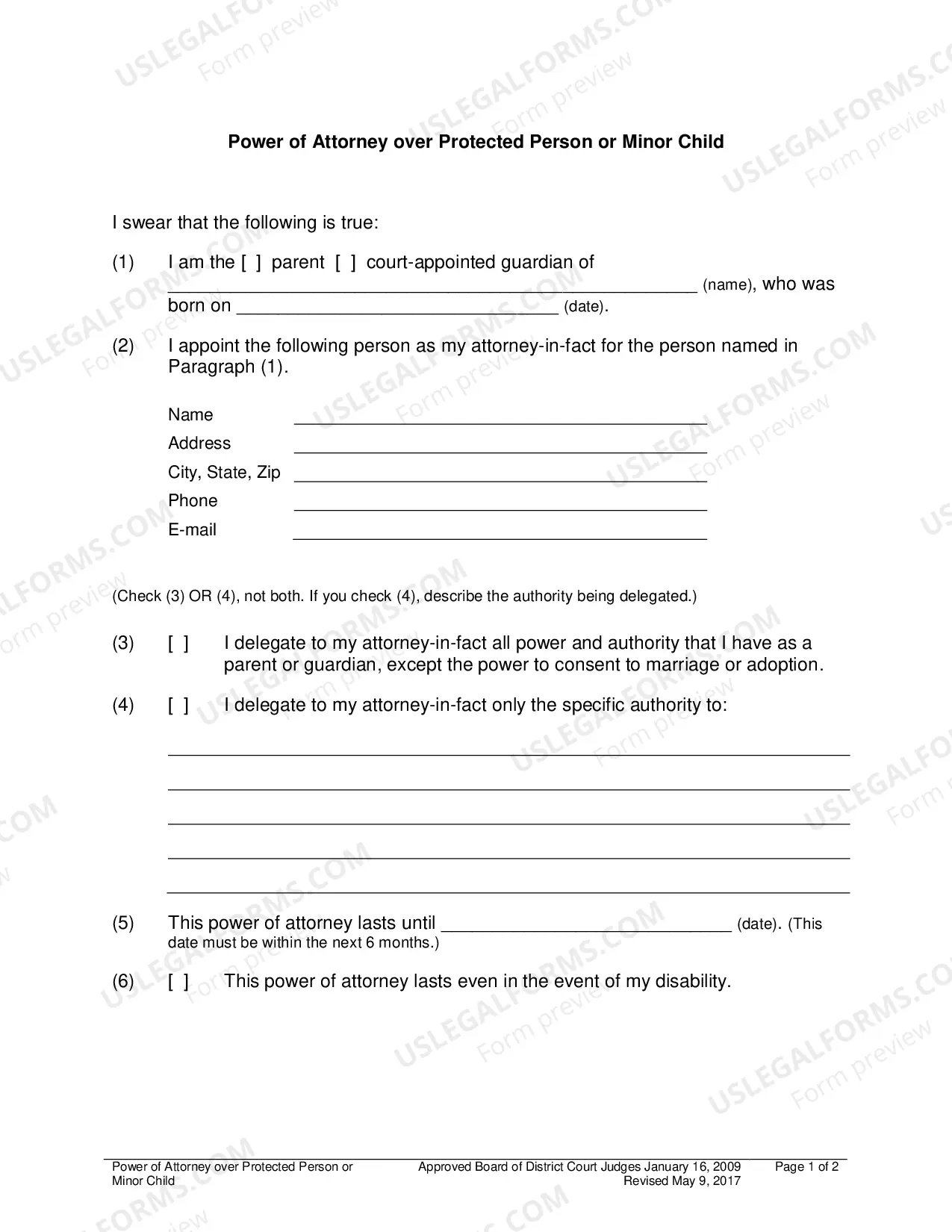 Power of Attorney over Protected Person or Minor Child

I swear that the following is true:

(1) I am the [ ] parent [ ] court-appointed guardian of ____ (name), who was born on ____ (date).

(2) I appoint the following person as my attorney-in-fact for the person named in Paragraph (1).

Name ____
Address ____
City, State, Zip ____
Phone ____
E-mail ____

(Check (3) OR (4), not both. If you check (4), describe the authority being delegated.)

(3) [ ] I delegate to my attorney-in-fact all power and authority that I have as a parent or guardian, except the power to consent to marriage or adoption.

(4) [ ] I delegate to my attorney-in-fact only the specific authority to:

____
____
____
____
____

(5) This power of attorney lasts until ____ (date). (This date must be within the next 6 months.)

(6) [ ] This power of attorney lasts even in the event of my disability.

Power of Attorney over Protected Person or Minor Child
Approved Board of District Court Judges January 16, 2009
Revised May 9, 2017
Page 1 of 2

USLEGALFORMS.COM
Form preview